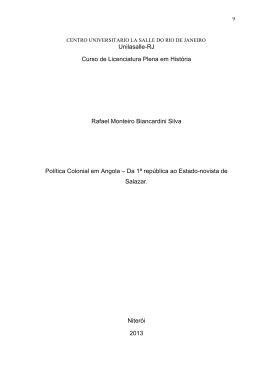 9

CENTRO UNIVERSITARIO LA SALLE DO RIO DE JANEIRO
Unilasalle-RJ

Curso de Licenciatura Plena em História

Rafael Monteiro Biancardini Silva

Política Colonial em Angola – Da 1ª república ao Estado-novista de Salazar.

Niterói

2013